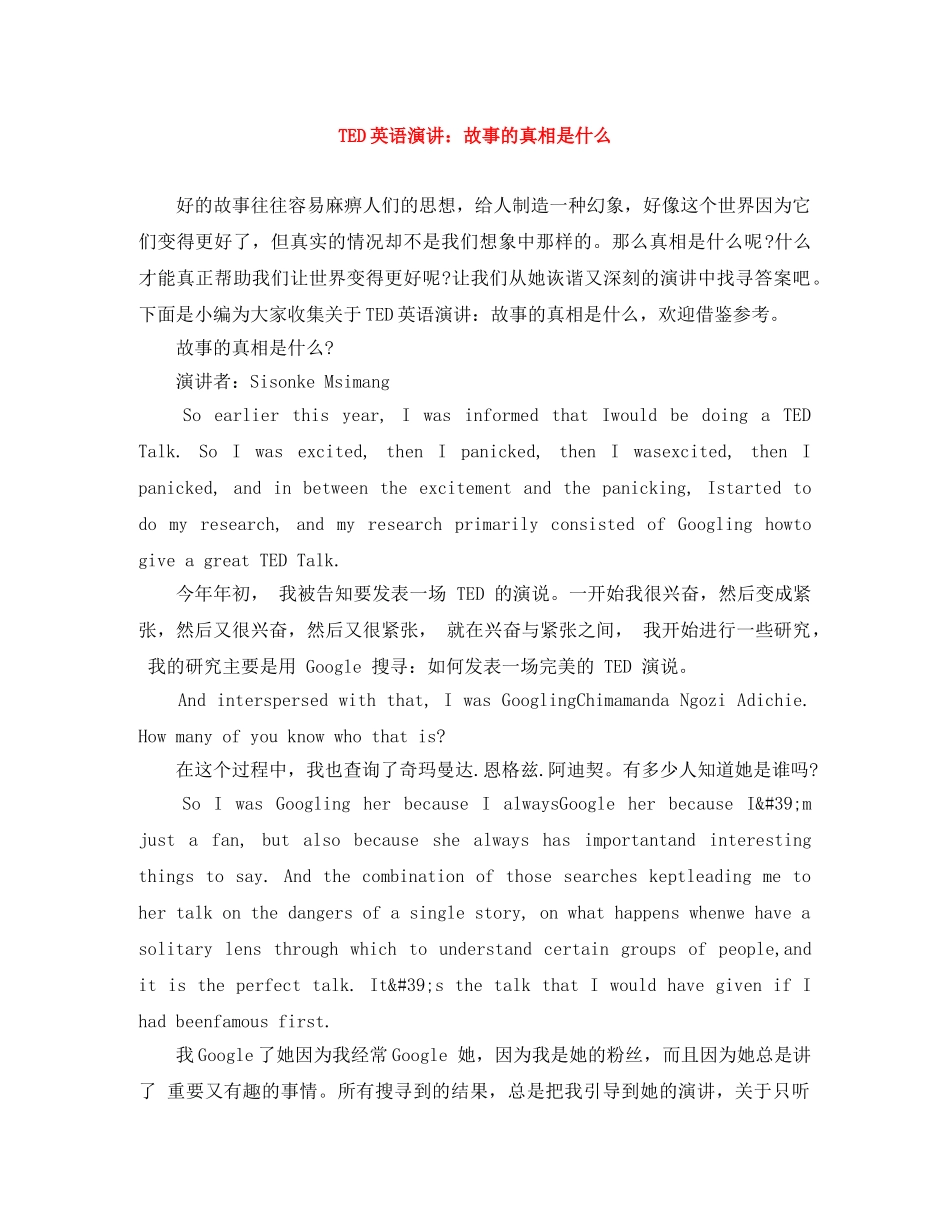 TED英语演讲：故事的真相是什么

好的故事往往容易麻痹人们的思想，给人制造一种幻象，好像这个世界因为它们变得更好了，但真实的情况却不是我们想象中那样的。那么真相是什么呢?什么才能真正帮助我们让世界变得更好呢?让我们从她诙谐又深刻的演讲中找寻答案吧。下面是小编为大家收集关于TED英语演讲：故事的真相是什么，欢迎借鉴参考。

故事的真相是什么?

演讲者：Sisonke Msimang

So earlier this year, I was informed that Iwould be doing a TED Talk. So I was excited, then I panicked, then I wasexcited, then I panicked, and in between the excitement and the panicking, Istarted to do my research, and my research primarily consisted of Googling howto give a great TED Talk.

今年年初， 我被告知要发表一场 TED 的演说。一开始我很兴奋，然后变成紧张，然后又很兴奋，然后又很紧张， 就在兴奋与紧张之间， 我开始进行一些研究， 我的研究主要是用 Google 搜寻：如何发表一场完美的 TED 演说。

And interspersed with that, I was GooglingChimamanda Ngozi Adichie. How many of you know who that is?

在这个过程中，我也查询了奇玛曼达.恩格兹.阿迪契。有多少人知道她是谁吗?

So I was Googling her because I alwaysGoogle her because I&#39;m just a fan, but also because she always has importantand interesting things to say. And the combination of those searches keptleading me to her talk on the dangers of a single story, on what happens whenwe have a solitary lens through which to understand certain groups of people,and it is the perfect talk. It&#39;s the talk that I would have given if I had beenfamous first.

我Google了她因为我经常Google 她，因为我是她的粉丝，而且因为她总是讲了 重要又有趣的事情。所有搜寻到的结果，总是把我引导到她的演讲，关于只听